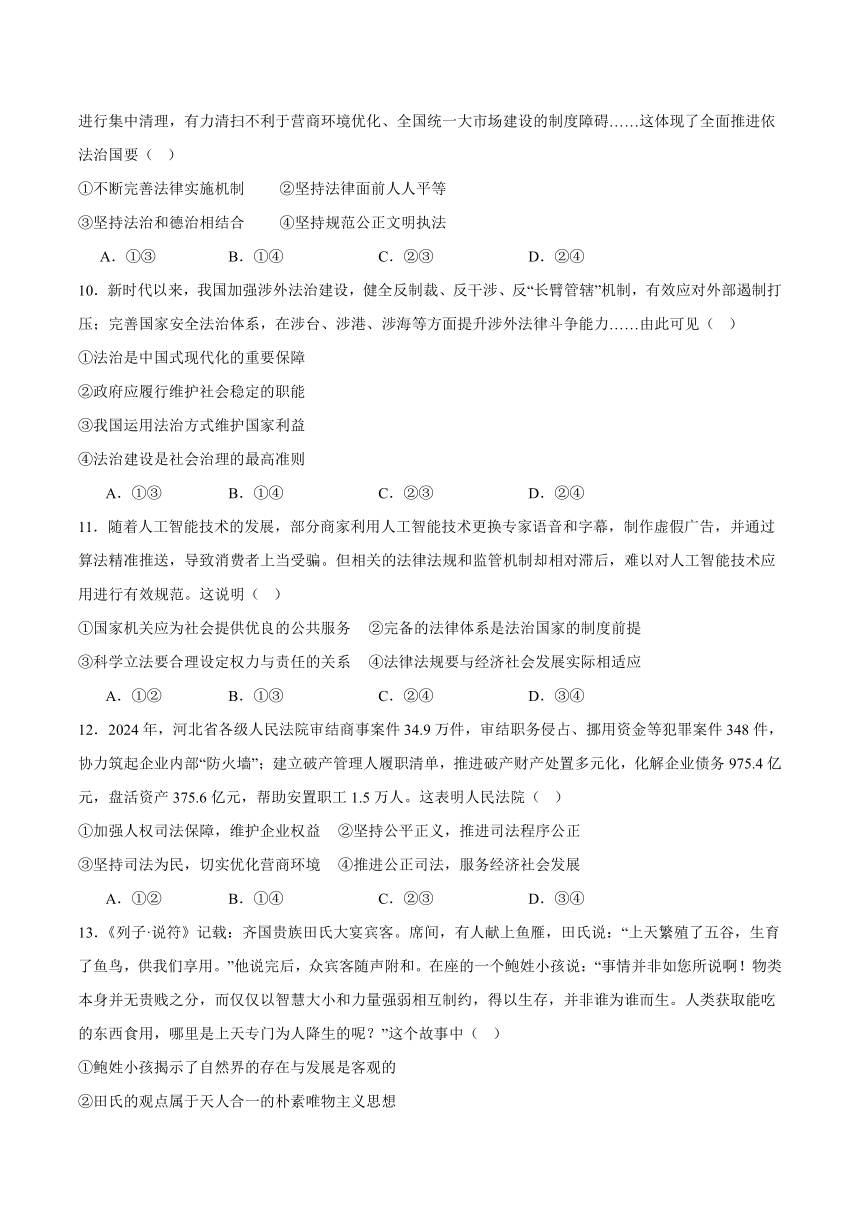 进行集中清理，有力清扫不利于营商环境优化、全国统一大市场建设的制度障碍……这体现了全面推进依法治国要（ ）

①不断完善法律实施机制　②坚持法律面前人人平等

③坚持法治和德治相结合　④坚持规范公正文明执法

A．①③　B．①④　C．②③　D．②④

10．新时代以来，我国加强涉外法治建设，健全反制裁、反干涉、反“长臂管辖”机制，有效应对外部遏制打压；完善国家安全法治体系，在涉台、涉港、涉海等方面提升涉外法律斗争能力……由此可见（ ）

①法治是中国式现代化的重要保障

②政府应履行维护社会稳定的职能

③我国运用法治方式维护国家利益

④法治建设是社会治理的最高准则

A．①③　B．①④　C．②③　D．②④

11．随着人工智能技术的发展，部分商家利用人工智能技术更换专家语音和字幕，制作虚假广告，并通过算法精准推送，导致消费者上当受骗。但相关的法律法规和监管机制却相对滞后，难以对人工智能技术应用进行有效规范。这说明（ ）

①国家机关应为社会提供优良的公共服务　②完备的法律体系是法治国家的制度前提

③科学立法要合理设定权力与责任的关系　④法律法规要与经济社会发展实际相适应

A．①②　B．①③　C．②④　D．③④

12．2024 年，河北省各级人民法院审结商事案件 34.9 万件，审结职务侵占、挪用资金等犯罪案件 348 件，协力筑起企业内部“防火墙”；建立破产管理人履职清单，推进破产财产处置多元化，化解企业债务 975.4 亿元，盘活资产 375.6 亿元，帮助安置职工 1.5 万人。这表明人民法院（ ）

①加强人权司法保障，维护企业权益　②坚持公平正义，推进司法程序公正

③坚持司法为民，切实优化营商环境　④推进公正司法，服务经济社会发展

A．①②　B．①④　C．②③　D．③④

13．《列子·说符》记载：齐国贵族田氏大宴宾客。席间，有人献上鱼雁，田氏说：“上天繁殖了五谷，生育了鱼鸟，供我们享用。”他说完后，众宾客随声附和。在座的一个鲍姓小孩说：“事情并非如您所说啊！物类本身并无贵贱之分，而仅仅以智慧大小和力量强弱相互制约，得以生存，并非谁为谁而生。人类获取能吃的东西食用，哪里是上天专门为人降生的呢？”这个故事中（ ）

①鲍姓小孩揭示了自然界的存在与发展是客观的

②田氏的观点属于天人合一的朴素唯物主义思想